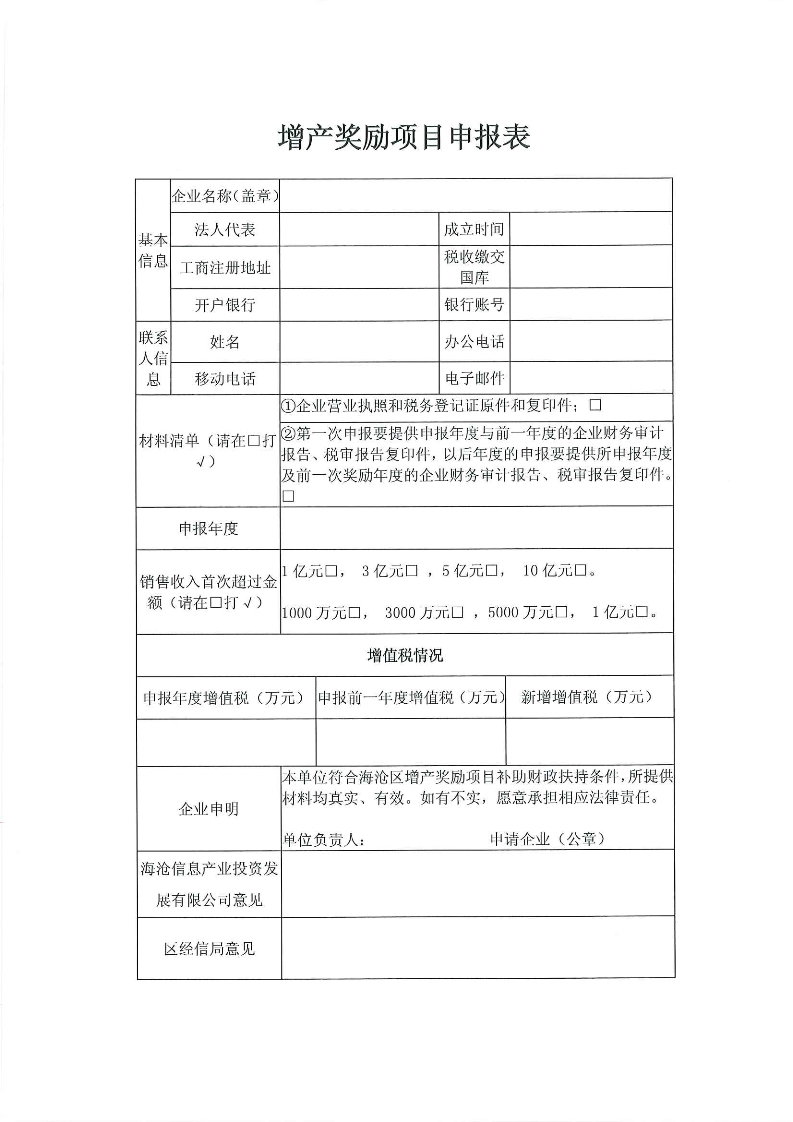 增产奖励项目申报表

| 基本信息 | 企业名称(盖章) | | | |
|---|---|---|---|---|
| | 法人代表 | | 成立时间 | |
| | 工商注册地址 | | 税收缴交国库 | |
| | 开户银行 | | 银行账号 | |
| 联系人信息 | 姓名 | | 办公电话 | |
| | 移动电话 | | 电子邮件 | |

| 材料清单(请在□打√) | ①企业营业执照和税务登记证原件和复印件;□ |
|---|---|
| | ②第一次申报要提供申报年度与前一年度的企业财务审计报告、税审报告复印件,以后年度的申报要提供所申报年度及前一次奖励年度的企业财务审计报告、税审报告复印件。□ |
| 申报年度 | |
| 销售收入首次超过金额(请在□打√) | 1亿元□, 3亿元□ ,5亿元□, 10亿元□。 1000万元□, 3000万元□ ,5000万元□, 1亿元□。 |

增值税情况

| 申报年度增值税(万元) | 申报前一年度增值税(万元) | 新增增值税(万元) |
|---|---|---|
| | | |

| 企业申明 | 本单位符合海沧区增产奖励项目补助财政扶持条件,所提供材料均真实、有效。如有不实,愿意承担相应法律责任。 单位负责人: 申请企业(公章) |
|---|---|
| 海沧信息产业投资发展有限公司意见 | |
| 区经信局意见 | |